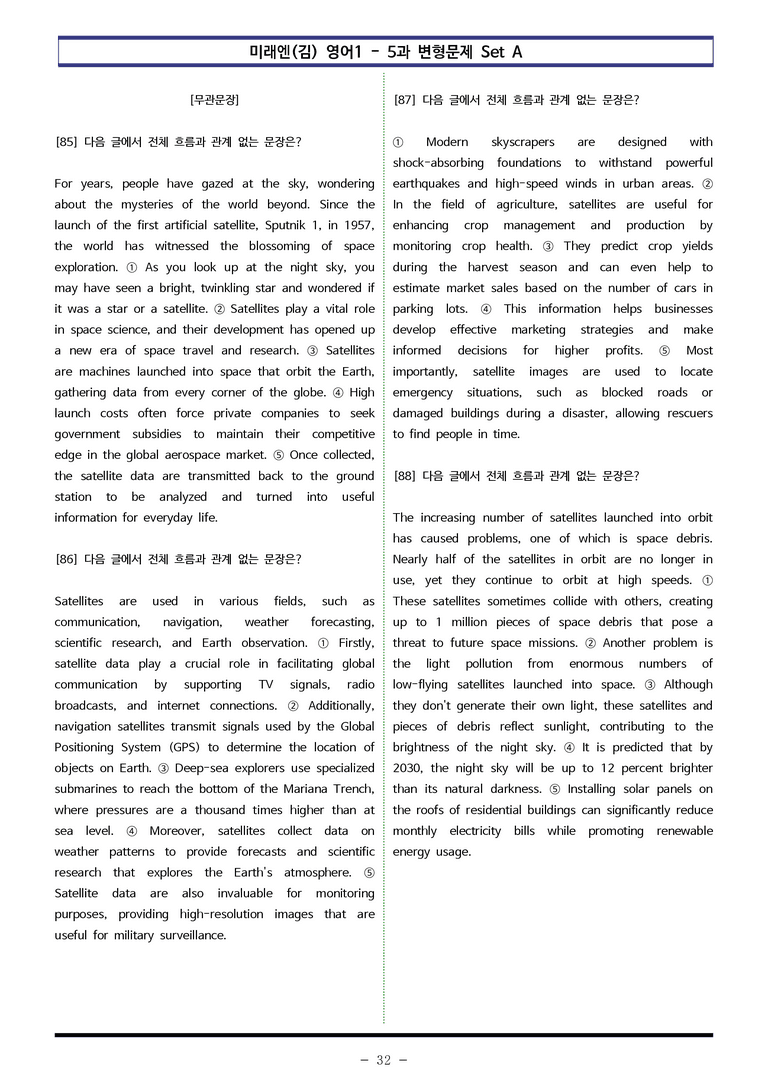 미래엔(김) 영어1 - 5과 변형문제 Set A

[무관문장]

[85] 다음 글에서 전체 흐름과 관계 없는 문장은?

For years, people have gazed at the sky, wondering about the mysteries of the world beyond. Since the launch of the first artificial satellite, Sputnik 1, in 1957, the world has witnessed the blossoming of space exploration. ① As you look up at the night sky, you may have seen a bright, twinkling star and wondered if it was a star or a satellite. ② Satellites play a vital role in space science, and their development has opened up a new era of space travel and research. ③ Satellites are machines launched into space that orbit the Earth, gathering data from every corner of the globe. ④ High launch costs often force private companies to seek government subsidies to maintain their competitive edge in the global aerospace market. ⑤ Once collected, the satellite data are transmitted back to the ground station to be analyzed and turned into useful information for everyday life.

[86] 다음 글에서 전체 흐름과 관계 없는 문장은?

Satellites are used in various fields, such as communication, navigation, weather forecasting, scientific research, and Earth observation. ① Firstly, satellite data play a crucial role in facilitating global communication by supporting TV signals, radio broadcasts, and internet connections. ② Additionally, navigation satellites transmit signals used by the Global Positioning System (GPS) to determine the location of objects on Earth. ③ Deep-sea explorers use specialized submarines to reach the bottom of the Mariana Trench, where pressures are a thousand times higher than at sea level. ④ Moreover, satellites collect data on weather patterns to provide forecasts and scientific research that explores the Earth's atmosphere. ⑤ Satellite data are also invaluable for monitoring purposes, providing high-resolution images that are useful for military surveillance.

[87] 다음 글에서 전체 흐름과 관계 없는 문장은?

① Modern skyscrapers are designed with shock-absorbing foundations to withstand powerful earthquakes and high-speed winds in urban areas. ② In the field of agriculture, satellites are useful for enhancing crop management and production by monitoring crop health. ③ They predict crop yields during the harvest season and can even help to estimate market sales based on the number of cars in parking lots. ④ This information helps businesses develop effective marketing strategies and make informed decisions for higher profits. ⑤ Most importantly, satellite images are used to locate emergency situations, such as blocked roads or damaged buildings during a disaster, allowing rescuers to find people in time.

[88] 다음 글에서 전체 흐름과 관계 없는 문장은?

The increasing number of satellites launched into orbit has caused problems, one of which is space debris. Nearly half of the satellites in orbit are no longer in use, yet they continue to orbit at high speeds. ① These satellites sometimes collide with others, creating up to 1 million pieces of space debris that pose a threat to future space missions. ② Another problem is the light pollution from enormous numbers of low-flying satellites launched into space. ③ Although they don't generate their own light, these satellites and pieces of debris reflect sunlight, contributing to the brightness of the night sky. ④ It is predicted that by 2030, the night sky will be up to 12 percent brighter than its natural darkness. ⑤ Installing solar panels on the roofs of residential buildings can significantly reduce monthly electricity bills while promoting renewable energy usage.

- 32 -